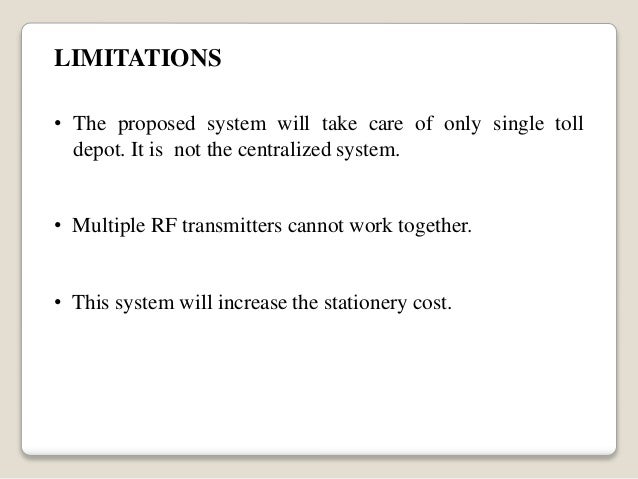 LIMITATIONS

• The proposed system will take care of only single toll depot. It is not the centralized system.

• Multiple RF transmitters cannot work together.

• This system will increase the stationery cost.